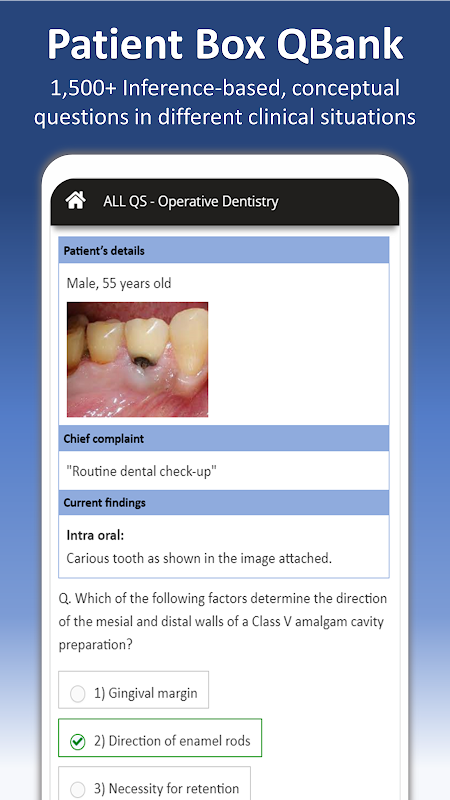 Patient Box QBank

1,500+ Inference-based, conceptual questions in different clinical situations

ALL QS - Operative Dentistry

Patient's details

Male, 55 years old

Chief complaint

"Routine dental check-up"

Current findings

Intra oral:
Carious tooth as shown in the image attached.

Q. Which of the following factors determine the direction of the mesial and distal walls of a Class V amalgam cavity preparation?

1) Gingival margin

2) Direction of enamel rods

3) Necessity for retention